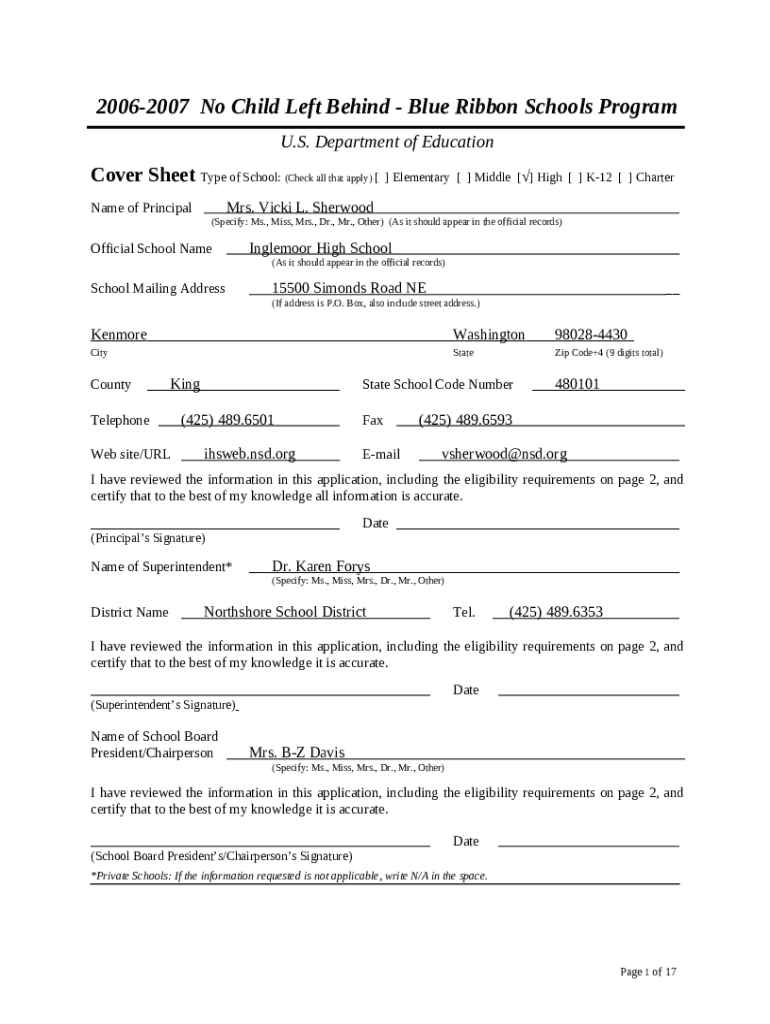 2006-2007 No Child Left Behind - Blue Ribbon Schools Program

U.S. Department of Education

Cover Sheet Type of School: (Check all that apply) [ ] Elementary [ ] Middle [√] High [ ] K-12 [ ] Charter

Name of Principal Mrs. Vicki L. Sherwood
(Specify: Ms., Miss, Mrs., Dr., Mr., Other) (As it should appear in the official records)

Official School Name Inglemoor High School
(As it should appear in the official records)

School Mailing Address 15500 Simonds Road NE
(If address is P.O. Box, also include street address.)

Kenmore Washington 98028-4430
City State Zip Code+4 (9 digits total)

County King State School Code Number 480101

Telephone (425) 489.6501 Fax (425) 489.6593

Web site/URL ihsweb.nsd.org E-mail vsherwood@nsd.org

I have reviewed the information in this application, including the eligibility requirements on page 2, and certify that to the best of my knowledge all information is accurate.

Date
(Principal's Signature)

Name of Superintendent* Dr. Karen Forys
(Specify: Ms., Miss, Mrs., Dr., Mr., Other)

District Name Northshore School District Tel. (425) 489.6353

I have reviewed the information in this application, including the eligibility requirements on page 2, and certify that to the best of my knowledge it is accurate.

Date
(Superintendent's Signature)

Name of School Board President/Chairperson Mrs. B-Z Davis
(Specify: Ms., Miss, Mrs., Dr., Mr., Other)

I have reviewed the information in this application, including the eligibility requirements on page 2, and certify that to the best of my knowledge it is accurate.

Date
(School Board President's/Chairperson's Signature)

*Private Schools: If the information requested is not applicable, write N/A in the space.

Page 1 of 17